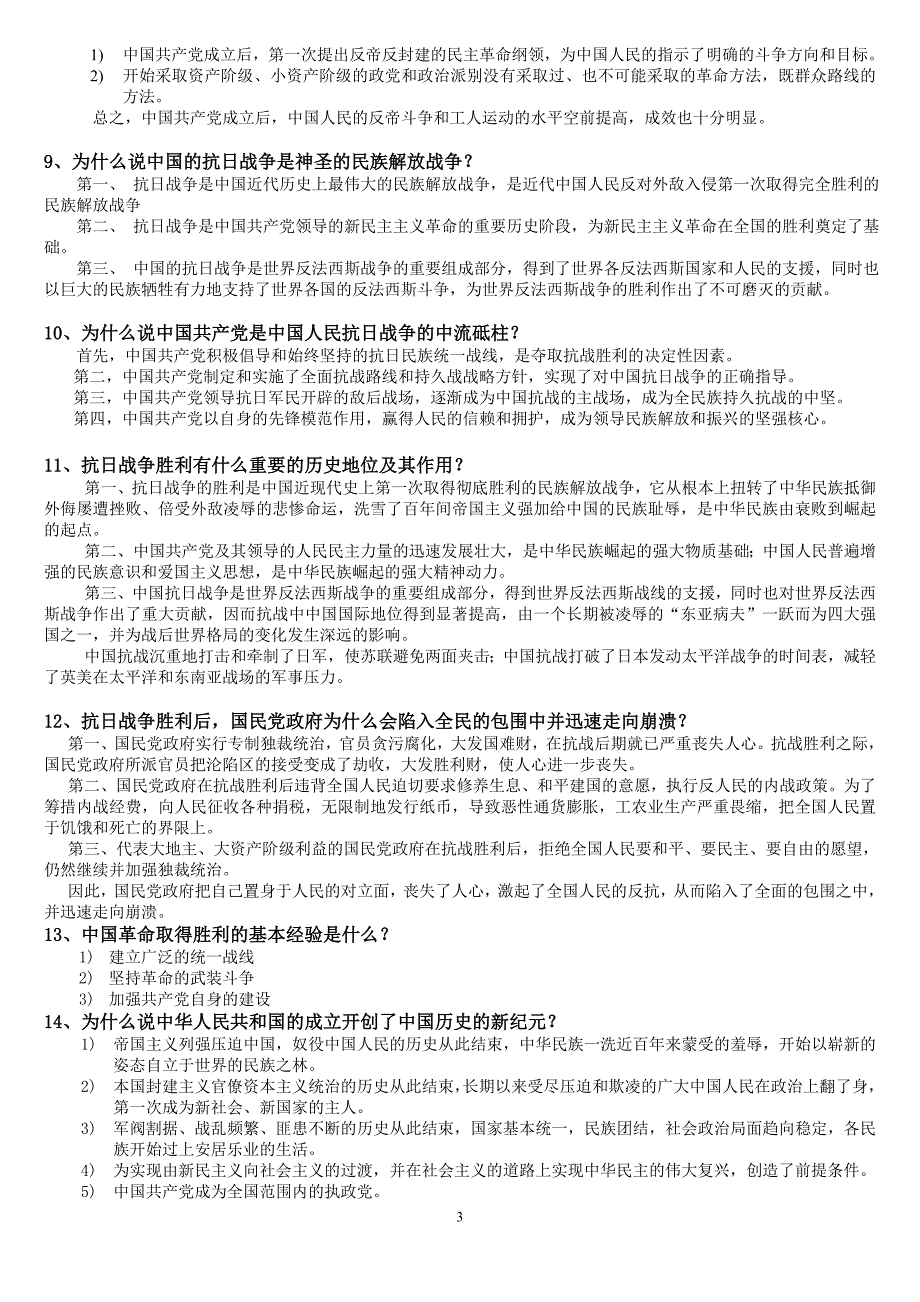 1) 中国共产党成立后，第一次提出反帝反封建的民主革命纲领，为中国人民的指示了明确的斗争方向和目标。
2) 开始采取资产阶级、小资产阶级的政党和政治派别没有采取过、也不可能采取的革命方法，既群众路线的方法。
总之，中国共产党成立后，中国人民的反帝斗争和工人运动的水平空前提高，成效也十分明显。

9、为什么说中国的抗日战争是神圣的民族解放战争？
第一、 抗日战争是中国近代历史上最伟大的民族解放战争，是近代中国人民反对外敌入侵第一次取得完全胜利的民族解放战争
第二、 抗日战争是中国共产党领导的新民主主义革命的重要历史阶段，为新民主主义革命在全国的胜利奠定了基础。
第三、 中国的抗日战争是世界反法西斯战争的重要组成部分，得到了世界各反法西斯国家和人民的支援，同时也以巨大的民族牺牲有力地支持了世界各国的反法西斯斗争，为世界反法西斯战争的胜利作出了不可磨灭的贡献。

10、为什么说中国共产党是中国人民抗日战争的中流砥柱？
首先，中国共产党积极倡导和始终坚持的抗日民族统一战线，是夺取抗战胜利的决定性因素。
第二，中国共产党制定和实施了全面抗战路线和持久战战略方针，实现了对中国抗日战争的正确指导。
第三，中国共产党领导抗日军民开辟的敌后战场，逐渐成为中国抗战的主战场，成为全民族持久抗战的中坚。
第四，中国共产党以自身的先锋模范作用，赢得人民的信赖和拥护，成为领导民族解放和振兴的坚强核心。

11、抗日战争胜利有什么重要的历史地位及其作用？
第一、抗日战争的胜利是中国近现代史上第一次取得彻底胜利的民族解放战争，它从根本上扭转了中华民族抵御外侮屡遭挫败、倍受外敌凌辱的悲惨命运，洗雪了百年间帝国主义强加给中国的民族耻辱，是中华民族由衰败到崛起的起点。
第二、中国共产党及其领导的人民民主力量的迅速发展壮大，是中华民族崛起的强大物质基础；中国人民普遍增强的民族意识和爱国主义思想，是中华民族崛起的强大精神动力。
第三、中国抗日战争是世界反法西斯战争的重要组成部分，得到世界反法西斯战线的支援，同时也对世界反法西斯战争作出了重大贡献，因而抗战中中国国际地位得到显著提高，由一个长期被凌辱的“东亚病夫”一跃而为四大强国之一，并为战后世界格局的变化发生深远的影响。
中国抗战沉重地打击和牵制了日军，使苏联避免两面夹击；中国抗战打破了日本发动太平洋战争的时间表，减轻了英美在太平洋和东南亚战场的军事压力。

12、抗日战争胜利后，国民党政府为什么会陷入全民的包围中并迅速走向崩溃？
第一、国民党政府实行专制独裁统治，官员贪污腐化，大发国难财，在抗战后期就已严重丧失人心。抗战胜利之际，国民党政府所派官员把沦陷区的接受变成了劫收，大发胜利财，使人心进一步丧失。
第二、国民党政府在抗战胜利后违背全国人民迫切要求修养生息、和平建国的意愿，执行反人民的内战政策。为了筹措内战经费，向人民征收各种捐税，无限制地发行纸币，导致恶性通货膨胀，工农业生产严重畏缩，把全国人民置于饥饿和死亡的界限上。
第三、代表大地主、大资产阶级利益的国民党政府在抗战胜利后，拒绝全国人民要和平、要民主、要自由的愿望，仍然继续并加强独裁统治。
因此，国民党政府把自己置身于人民的对立面，丧失了人心，激起了全国人民的反抗，从而陷入了全面的包围之中，并迅速走向崩溃。
13、中国革命取得胜利的基本经验是什么？
1) 建立广泛的统一战线
2) 坚持革命的武装斗争
3) 加强共产党自身的建设
14、为什么说中华人民共和国的成立开创了中国历史的新纪元？
1) 帝国主义列强压迫中国，奴役中国人民的历史从此结束，中华民族一洗近百年来蒙受的羞辱，开始以崭新的姿态自立于世界的民族之林。
2) 本国封建主义官僚资本主义统治的历史从此结束，长期以来受尽压迫和欺凌的广大中国人民在政治上翻了身，第一次成为新社会、新国家的主人。
3) 军阀割据、战乱频繁、匪患不断的历史从此结束，国家基本统一，民族团结，社会政治局面趋向稳定，各民族开始过上安居乐业的生活。
4) 为实现由新民主义向社会主义的过渡，并在社会主义的道路上实现中华民主的伟大复兴，创造了前提条件。
5) 中国共产党成为全国范围内的执政党。

3